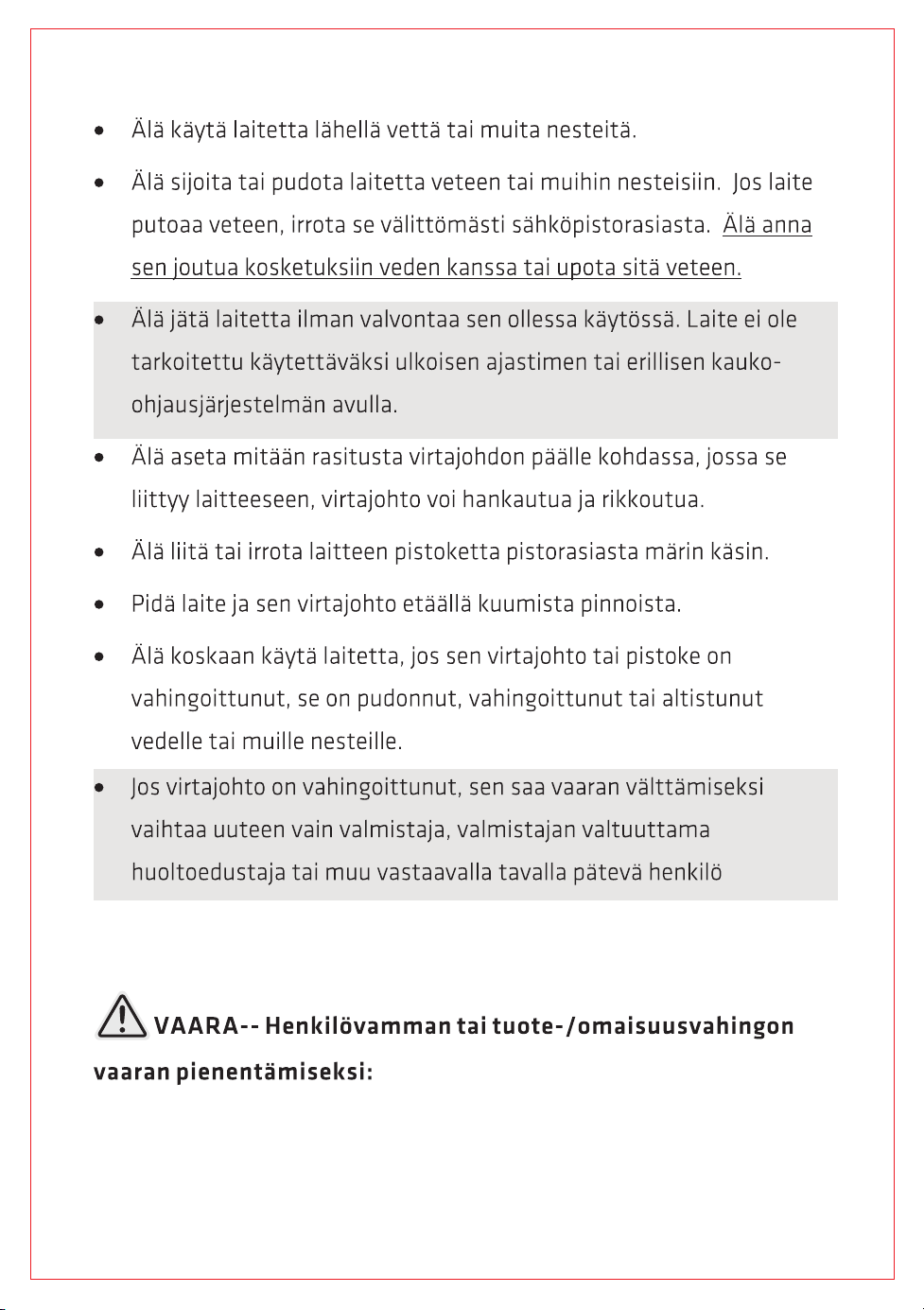 • Älä käytä laitetta lähellä vettä tai muita nesteitä.

• Älä sijoita tai pudota laitetta veteen tai muihin nesteisiin. Jos laite putoaa veteen, irrota se välittömästi sähköpistorasiasta. Älä anna sen joutua kosketuksiin veden kanssa tai upota sitä veteen.

• Älä jätä laitetta ilman valvontaa sen ollessa käytössä. Laite ei ole tarkoitettu käytettäväksi ulkoisen ajastimen tai erillisen kauko-ohjausjärjestelmän avulla.

• Älä aseta mitään rasitusta virtajohdon päälle kohdassa, jossa se liittyy laitteeseen, virtajohto voi hankautua ja rikkoutua.

• Älä liitä tai irrota laitteen pistoketta pistorasiasta märin käsin.

• Pidä laite ja sen virtajohto etäällä kuumista pinnoista.

• Älä koskaan käytä laitetta, jos sen virtajohto tai pistoke on vahingoittunut, se on pudonnut, vahingoittunut tai altistunut vedelle tai muille nesteille.

• Jos virtajohto on vahingoittunut, sen saa vaaran välttämiseksi vaihtaa uuteen vain valmistaja, valmistajan valtuuttama huoltoedustaja tai muu vastaavalla tavalla pätevä henkilö

VAARA-- Henkilövamman tai tuote-/omaisuusvahingon vaaran pienentämiseksi: